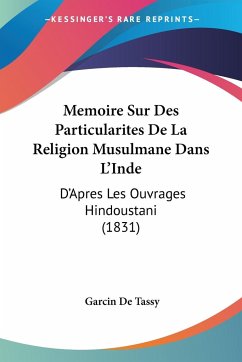 —KESSINGER'S RARE REPRINTS—

Memoire Sur Des Particularites De La Religion Musulmane Dans L'Inde

D'Apres Les Ouvrages Hindoustani (1831)

Garcin De Tassy